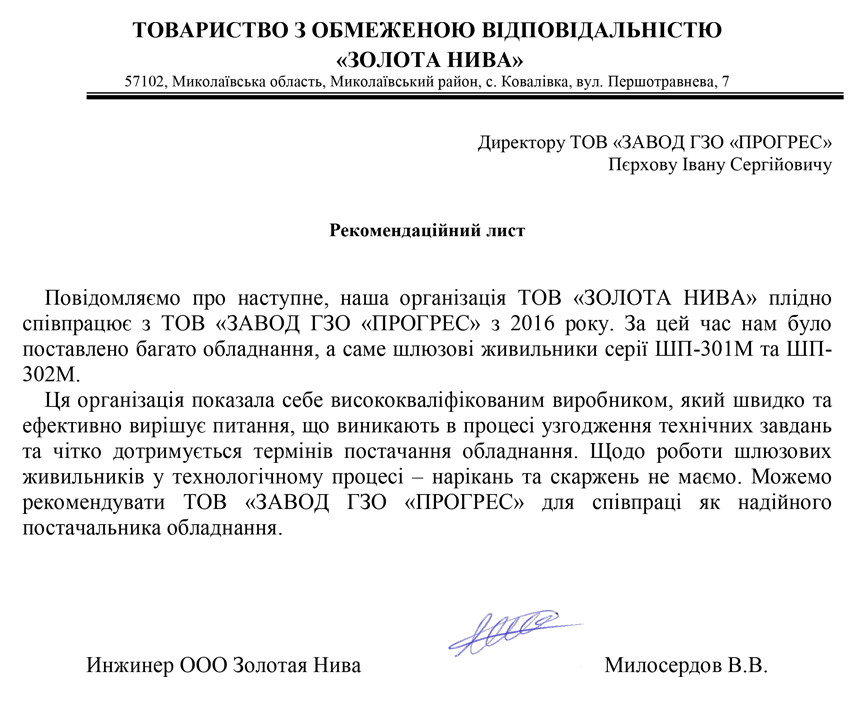 ТОВАРИСТВО З ОБМЕЖЕНОЮ ВІДПОВІДАЛЬНІСТЮ
«ЗОЛОТА НИВА»
57102, Миколаївська область, Миколаївський район, с. Ковалівка, вул. Першотравнева, 7

Директору ТОВ «ЗАВОД ГЗО «ПРОГРЕС»
Пєрхову Івану Сергійовичу

Рекомендаційний лист

Повідомляємо про наступне, наша організація ТОВ «ЗОЛОТА НИВА» плідно співпрацює з ТОВ «ЗАВОД ГЗО «ПРОГРЕС» з 2016 року. За цей час нам було поставлено багато обладнання, а саме шлюзові живильники серії ШП-301М та ШП-302М.

Ця організація показала себе висококваліфікованим виробником, який швидко та ефективно вирішує питання, що виникають в процесі узгодження технічних завдань та чітко дотримується термінів постачання обладнання. Щодо роботи шлюзових живильників у технологічному процесі – нарікань та скаржень не маємо. Можемо рекомендувати ТОВ «ЗАВОД ГЗО «ПРОГРЕС» для співпраці як надійного постачальника обладнання.

Инжинер ООО Золотая Нива
Милосердов В.В.